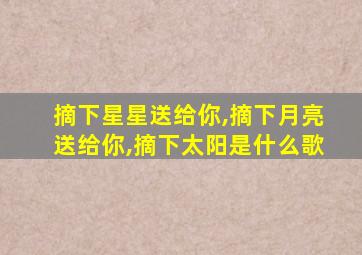 摘下星星送给你,摘下月亮送给你,摘下太阳是什么歌